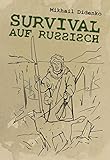 Mikhail Didenko

SURVIVAL
AUF RUSSISCH